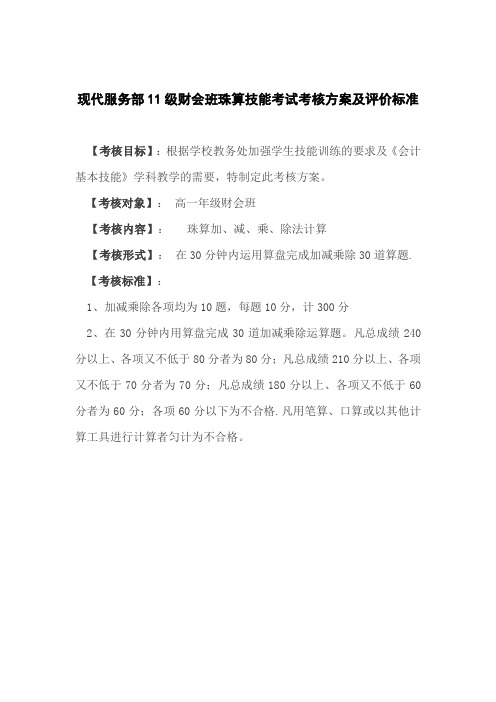 现代服务部11级财会班珠算技能考试考核方案及评价标准

【考核目标】：根据学校教务处加强学生技能训练的要求及《会计基本技能》学科教学的需要，特制定此考核方案。

【考核对象】： 高一年级财会班

【考核内容】： 珠算加、减、乘、除法计算

【考核形式】： 在30分钟内运用算盘完成加减乘除30道算题.

【考核标准】：

1、加减乘除各项均为10题，每题10分，计300分

2、在30分钟内用算盘完成30道加减乘除运算题。凡总成绩240分以上、各项又不低于80分者为80分；凡总成绩210分以上、各项又不低于70分者为70分；凡总成绩180分以上、各项又不低于60分者为60分；各项60分以下为不合格.凡用笔算、口算或以其他计算工具进行计算者匀计为不合格。